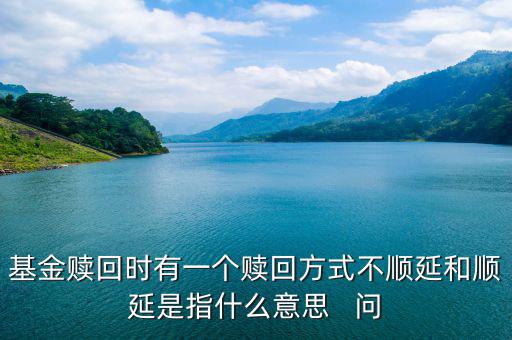 基金赎回时有一个赎回方式不顺延和顺延是指什么意思　问